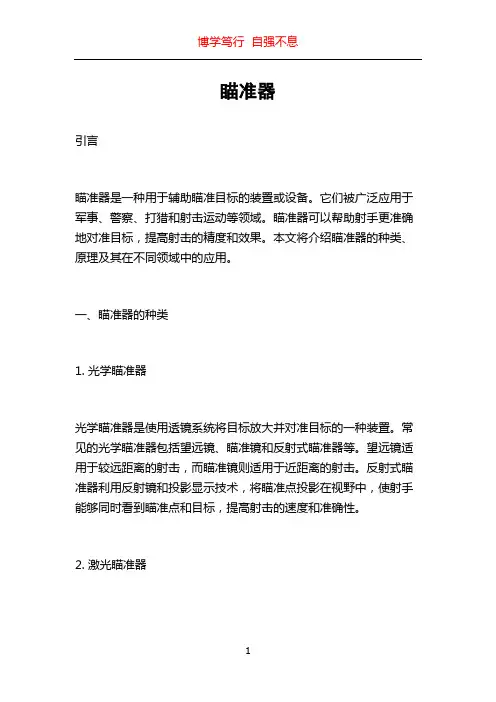 博学笃行 自强不息

瞄准器

引言

瞄准器是一种用于辅助瞄准目标的装置或设备。它们被广泛应用于军事、警察、打猎和射击运动等领域。瞄准器可以帮助射手更准确地对准目标，提高射击的精度和效果。本文将介绍瞄准器的种类、原理及其在不同领域中的应用。

一、瞄准器的种类

1. 光学瞄准器

光学瞄准器是使用透镜系统将目标放大并对准目标的一种装置。常见的光学瞄准器包括望远镜、瞄准镜和反射式瞄准器等。望远镜适用于较远距离的射击，而瞄准镜则适用于近距离的射击。反射式瞄准器利用反射镜和投影显示技术，将瞄准点投影在视野中，使射手能够同时看到瞄准点和目标，提高射击的速度和准确性。

2. 激光瞄准器

1